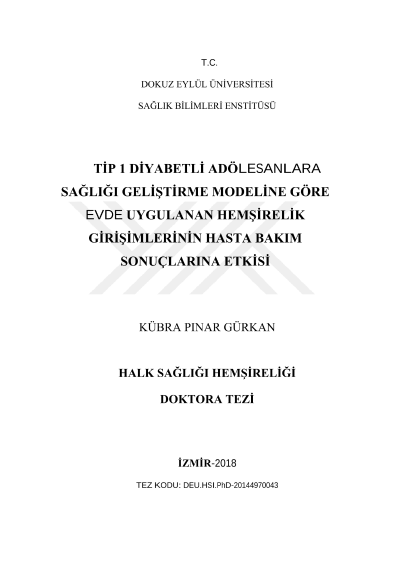 T.C.

DOKUZ EYLÜL ÜNİVERSİTESİ

SAĞLIK BİLİMLERİ ENSTİTÜSÜ

TİP 1 DİYABETLİ ADÖLESANLARA SAĞLIĞI GELİŞTİRME MODELİNE GÖRE EVDE UYGULANAN HEMŞİRELİK GİRİŞİMLERİNİN HASTA BAKIM SONUÇLARINA ETKİSİ

KÜBRA PINAR GÜRKAN

HALK SAĞLIĞI HEMŞİRELİĞİ

DOKTORA TEZİ

İZMİR-2018

TEZ KODU: DEU.HSI.PhD-20144970043